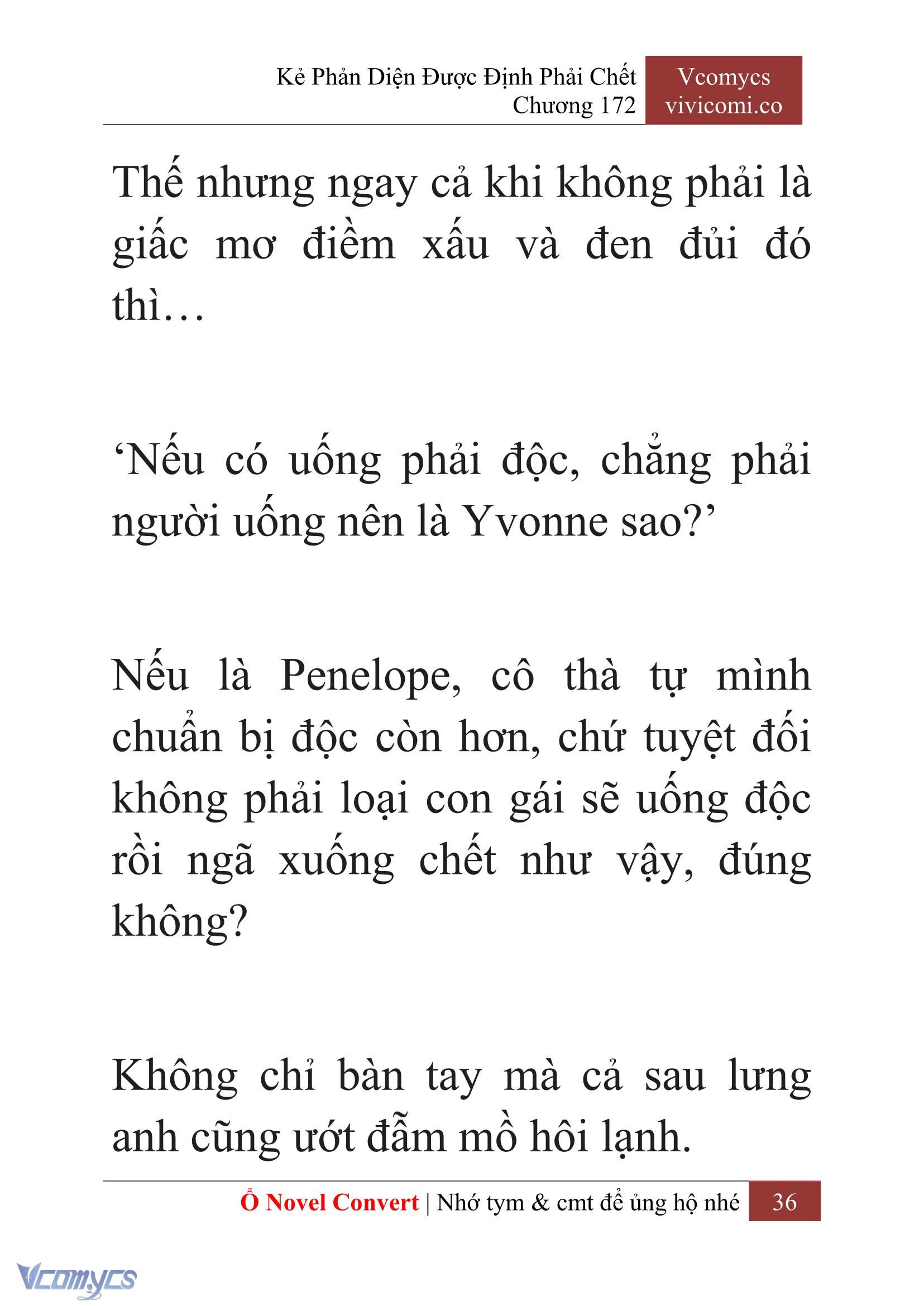 Kẻ Phản Diện Được Định Phải Chết
Chương 172

Vcomycs
vivicomi.co

Thế nhưng ngay cả khi không phải là giấc mơ điềm xấu và đen đủi đó thì…

‘Nếu có uống phải độc, chẳng phải người uống nên là Yvonne sao?’

Nếu là Penelope, cô thà tự mình chuẩn bị độc còn hơn, chứ tuyệt đối không phải loại con gái sẽ uống độc rồi ngã xuống chết như vậy, đúng không?

Không chỉ bàn tay mà cả sau lưng anh cũng ướt đẫm mồ hôi lạnh.

Ổ Novel Convert | Nhớ tym & cmt để ủng hộ nhé 36

Vcomycs